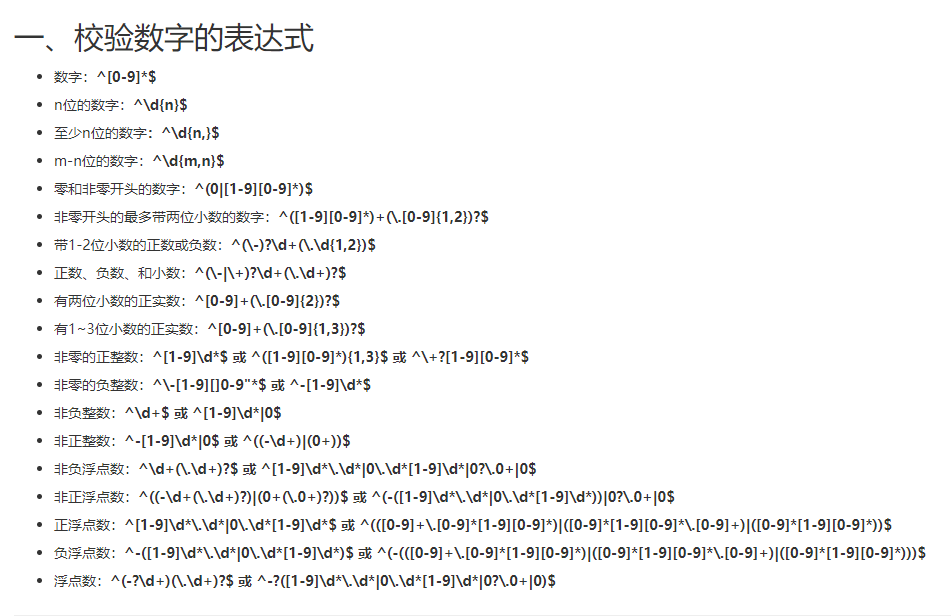 一、校验数字的表达式

- 数字：^[0-9]*$
- n位的数字：^\d{n}$
- 至少n位的数字：^\d{n,}$
- m-n位的数字：^\d{m,n}$
- 零和非零开头的数字：^(0|[1-9][0-9]*)$
- 非零开头的最多带两位小数的数字：^([1-9][0-9]*)+(\.[0-9]{1,2})?$
- 带1-2位小数的正数或负数：^(\-)?\d+(\.\d{1,2})$
- 正数、负数、和小数：^(\-|\+)?\d+(\.\d+)?$
- 有两位小数的正实数：^[0-9]+(\.[0-9]{2})?$
- 有1~3位小数的正实数：^[0-9]+(\.[0-9]{1,3})?$
- 非零的正整数：^[1-9]\d*$ 或 ^([1-9][0-9]*){1,3}$ 或 ^\+?[1-9][0-9]*$
- 非零的负整数：^\-[1-9][]0-9"*$ 或 ^-[1-9]\d*$
- 非负整数：^\d+$ 或 ^[1-9]\d*|0$
- 非正整数：^-[1-9]\d*|0$ 或 ^((-\d+)|(0+))$
- 非负浮点数：^\d+(\.\d+)?$ 或 ^[1-9]\d*\.\d*|0\.\d*[1-9]\d*|0?\.0+|0$
- 非正浮点数：^((-\d+(\.\d+)?)|(0+(\.0+)?))$ 或 ^(-([1-9]\d*\.\d*|0\.\d*[1-9]\d*))|0?\.0+|0$
- 正浮点数：^[1-9]\d*\.\d*|0\.\d*[1-9]\d*$ 或 ^(([0-9]+\.[0-9]*[1-9][0-9]*)|([0-9]*[1-9][0-9]*\.[0-9]+)|([0-9]*[1-9][0-9]*))$
- 负浮点数：^-([1-9]\d*\.\d*|0\.\d*[1-9]\d*)$ 或 ^(-(([0-9]+\.[0-9]*[1-9][0-9]*)|([0-9]*[1-9][0-9]*\.[0-9]+)|([0-9]*[1-9][0-9]*)))$
- 浮点数：^(-?\d+)(\.\d+)?$ 或 ^-?([1-9]\d*\.\d*|0\.\d*[1-9]\d*|0?\.0+|0)$